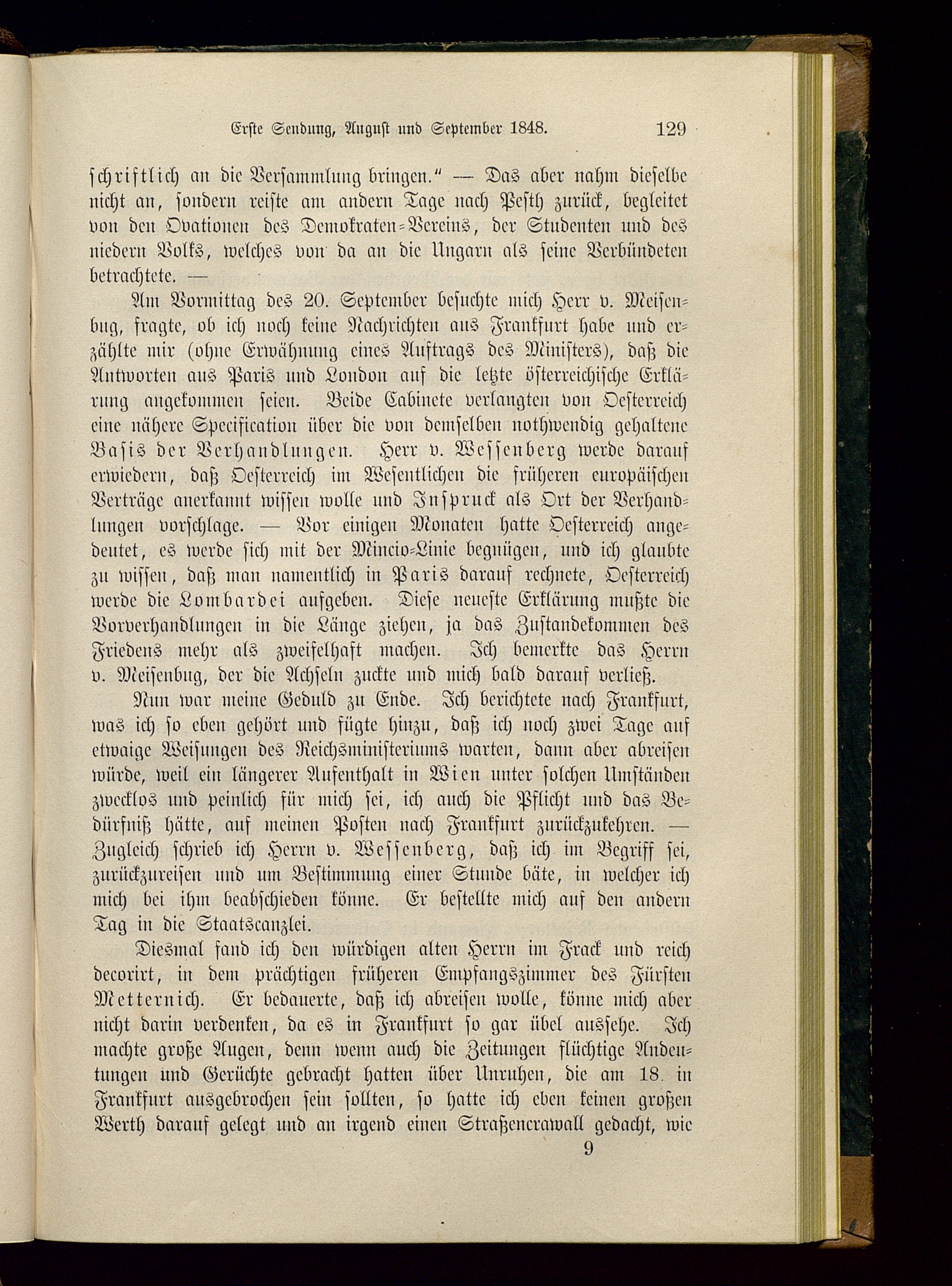 Erste Sendung, August und September 1848. 129

schriftlich an die Versammlung bringen." — Das aber nahm dieselbe nicht an, sondern reiste am andern Tage nach Pesth zurück, begleitet von den Ovationen des Demokraten-Vereins, der Studenten und des niedern Volks, welches von da an die Ungarn als seine Verbündeten betrachtete. —

Am Vormittag des 20. September besuchte mich Herr v. Meisenbug, fragte, ob ich noch keine Nachrichten aus Frankfurt habe und erzählte mir (ohne Erwähnung eines Auftrags des Ministers), daß die Antworten aus Paris und London auf die letzte österreichische Erklärung angekommen seien. Beide Cabinete verlangten von Oesterreich eine nähere Specification über die von demselben nothwendig gehaltene Basis der Verhandlungen. Herr v. Wessenberg werde darauf erwiedern, daß Oesterreich im Wesentlichen die früheren europäischen Verträge anerkannt wissen wolle und Inspruck als Ort der Verhandlungen vorschlage. — Vor einigen Monaten hatte Oesterreich angedeutet, es werde sich mit der Mincio-Linie begnügen, und ich glaubte zu wissen, daß man namentlich in Paris darauf rechnete, Oesterreich werde die Lombardei aufgeben. Diese neueste Erklärung mußte die Vorverhandlungen in die Länge ziehen, ja das Zustandekommen des Friedens mehr als zweifelhaft machen. Ich bemerkte das Herrn v. Meisenbug, der die Achseln zuckte und mich bald darauf verließ.

Nun war meine Geduld zu Ende. Ich berichtete nach Frankfurt, was ich so eben gehört und fügte hinzu, daß ich noch zwei Tage auf etwaige Weisungen des Reichsministeriums warten, dann aber abreisen würde, weil ein längerer Aufenthalt in Wien unter solchen Umständen zwecklos und peinlich für mich sei, ich auch die Pflicht und das Bedürfniß hätte, auf meinen Posten nach Frankfurt zurückzukehren. — Zugleich schrieb ich Herrn v. Wessenberg, daß ich im Begriff sei, zurückzureisen und um Bestimmung einer Stunde bäte, in welcher ich mich bei ihm beabschieden könne. Er bestellte mich auf den andern Tag in die Staatscanzlei.

Diesmal fand ich den würdigen alten Herrn im Frack und reich decorirt, in dem prächtigen früheren Empfangszimmer des Fürsten Metternich. Er bedauerte, daß ich abreisen wolle, könne mich aber nicht darin verdenken, da es in Frankfurt so gar übel aussehe. Ich machte große Augen, denn wenn auch die Zeitungen flüchtige Andeutungen und Gerüchte gebracht hatten über Unruhen, die am 18. in Frankfurt ausgebrochen sein sollten, so hatte ich eben keinen großen Werth darauf gelegt und an irgend einen Straßencrawall gedacht, wie

9